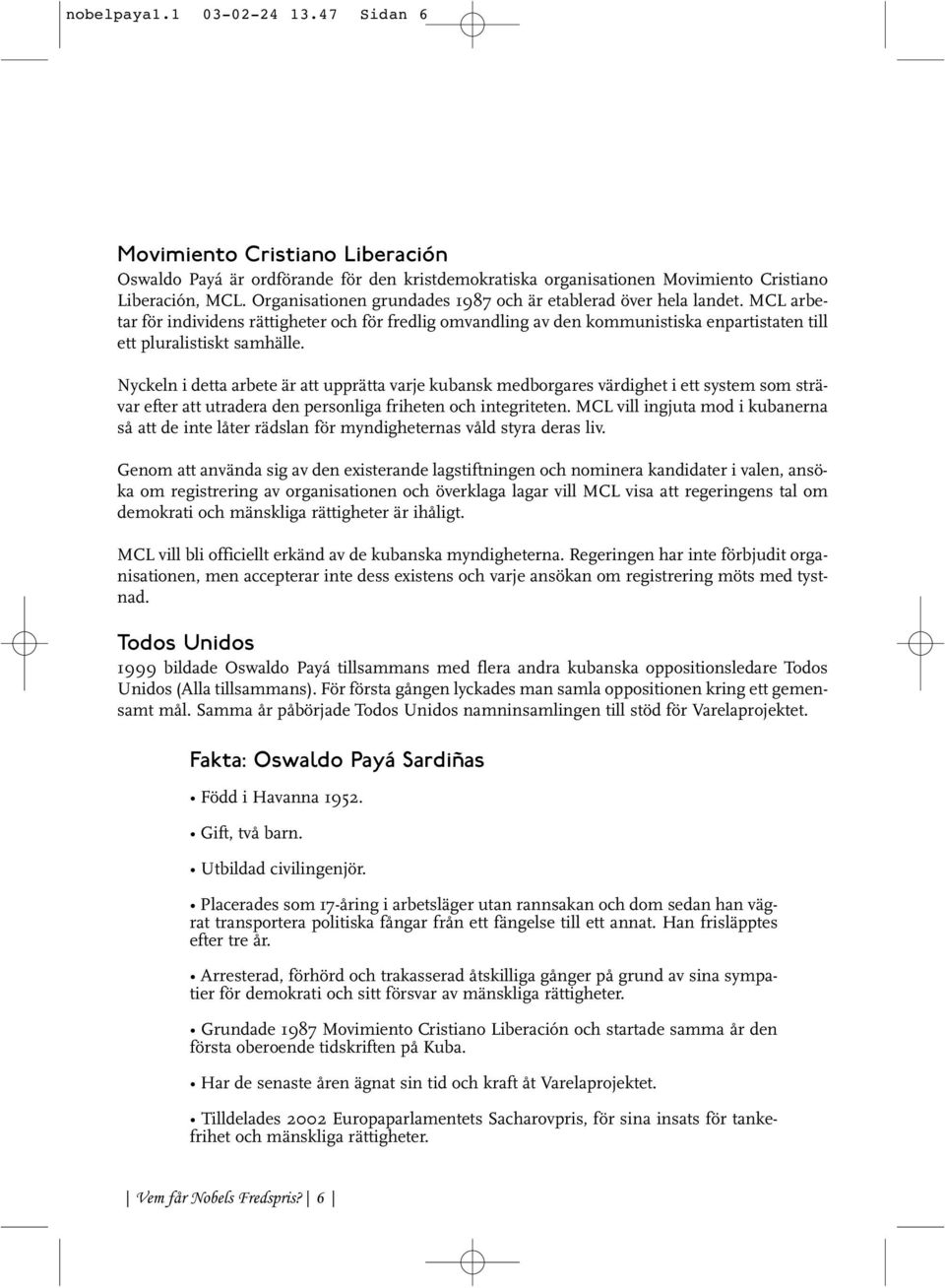 nobelpaya1.1 03-02-24 13.47 Sidan 6

Movimiento Cristiano Liberación
Oswaldo Payá är ordförande för den kristdemokratiska organisationen Movimiento Cristiano Liberación, MCL. Organisationen grundades 1987 och är etablerad över hela landet. MCL arbetar för individens rättigheter och för fredlig omvandling av den kommunistiska enpartistaten till ett pluralistiskt samhälle.

Nyckeln i detta arbete är att upprätta varje kubansk medborgares värdighet i ett system som strävar efter att utradera den personliga friheten och integriteten. MCL vill ingjuta mod i kubanerna så att de inte låter rädslan för myndigheternas våld styra deras liv.

Genom att använda sig av den existerande lagstiftningen och nominera kandidater i valen, ansöka om registrering av organisationen och överklaga lagar vill MCL visa att regeringens tal om demokrati och mänskliga rättigheter är ihåligt.

MCL vill bli officiellt erkänd av de kubanska myndigheterna. Regeringen har inte förbjudit organisationen, men accepterar inte dess existens och varje ansökan om registrering möts med tystnad.

Todos Unidos
1999 bildade Oswaldo Payá tillsammans med flera andra kubanska oppositionsledare Todos Unidos (Alla tillsammans). För första gången lyckades man samla oppositionen kring ett gemensamt mål. Samma år påbörjade Todos Unidos namninsamlingen till stöd för Varelaprojektet.

Fakta: Oswaldo Payá Sardiñas

• Född i Havanna 1952.

• Gift, två barn.

• Utbildad civilingenjör.

• Placerades som 17-åring i arbetsläger utan rannsakan och dom sedan han vägrat transportera politiska fångar från ett fängelse till ett annat. Han frisläpptes efter tre år.

• Arresterad, förhörd och trakasserad åtskilliga gånger på grund av sina sympatier för demokrati och sitt försvar av mänskliga rättigheter.

• Grundade 1987 Movimiento Cristiano Liberación och startade samma år den första oberoende tidskriften på Kuba.

• Har de senaste åren ägnat sin tid och kraft åt Varelaprojektet.

• Tilldelades 2002 Europaparlamentets Sacharovpris, för sina insats för tankefrihet och mänskliga rättigheter.

Vem får Nobels Fredspris? 6